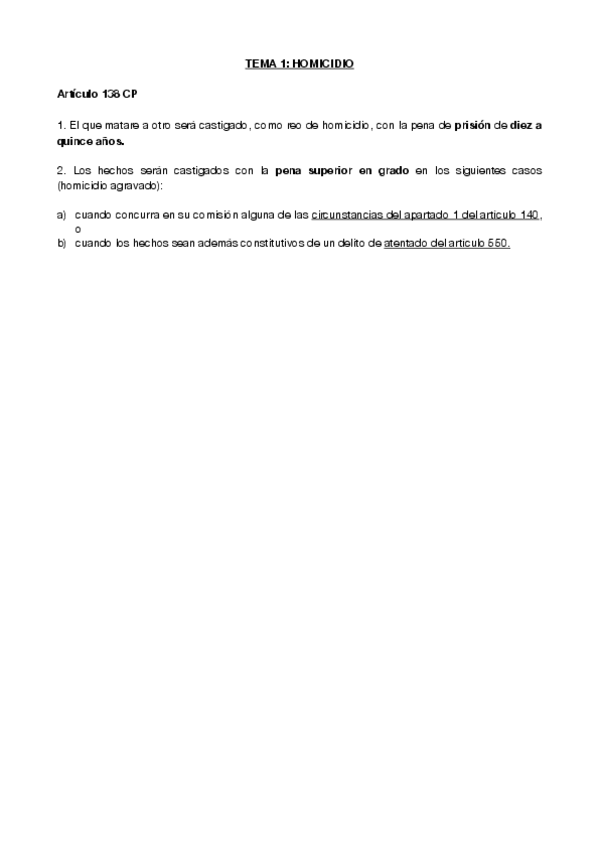 TEMA 1: HOMICIDIO

Artículo 138 CP

1. El que matare a otro será castigado, como reo de homicidio, con la pena de prisión de diez a quince años.

2. Los hechos serán castigados con la pena superior en grado en los siguientes casos (homicidio agravado):

a) cuando concurra en su comisión alguna de las circunstancias del apartado 1 del artículo 140, o
b) cuando los hechos sean además constitutivos de un delito de atentado del artículo 550.